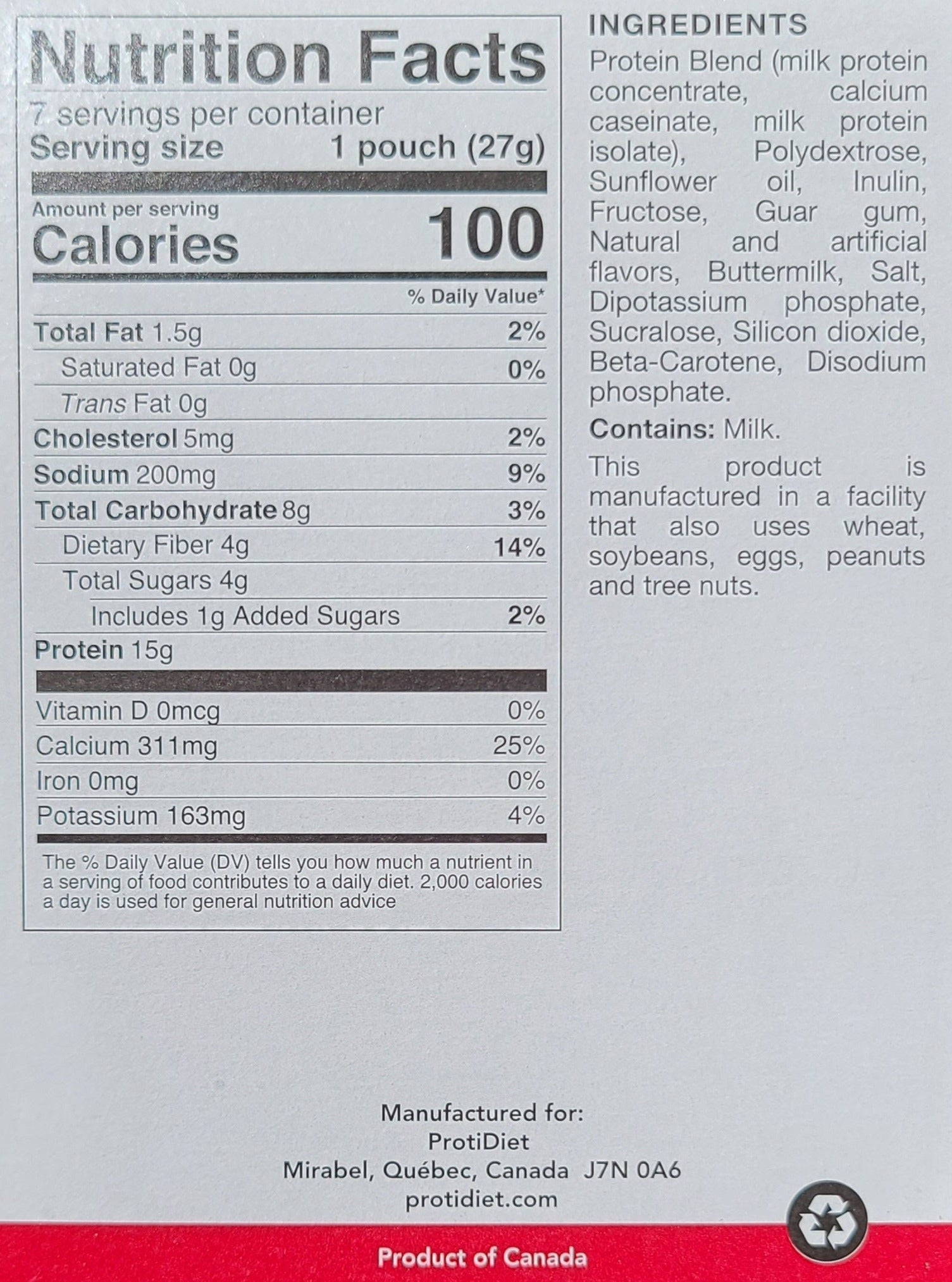 Nutrition Facts
7 servings per container
Serving size 1 pouch (27g)

Amount per serving
Calories 100

% Daily Value*

Total Fat 1.5g 2%
Saturated Fat 0g 0%
Trans Fat 0g
Cholesterol 5mg 2%
Sodium 200mg 9%
Total Carbohydrate 8g 3%
Dietary Fiber 4g 14%
Total Sugars 4g
Includes 1g Added Sugars 2%
Protein 15g

Vitamin D 0mcg 0%
Calcium 311mg 25%
Iron 0mg 0%
Potassium 163mg 4%

The % Daily Value (DV) tells you how much a nutrient in a serving of food contributes to a daily diet. 2,000 calories a day is used for general nutrition advice

INGREDIENTS
Protein Blend (milk protein concentrate, calcium caseinate, milk protein isolate), Polydextrose, Sunflower oil, Inulin, Fructose, Guar gum, Natural and artificial flavors, Buttermilk, Salt, Dipotassium phosphate, Sucralose, Silicon dioxide, Beta-Carotene, Disodium phosphate.

Contains: Milk.

This product is manufactured in a facility that also uses wheat, soybeans, eggs, peanuts and tree nuts.

Manufactured for:
ProtiDiet
Mirabel, Québec, Canada J7N 0A6
protidiet.com

Product of Canada